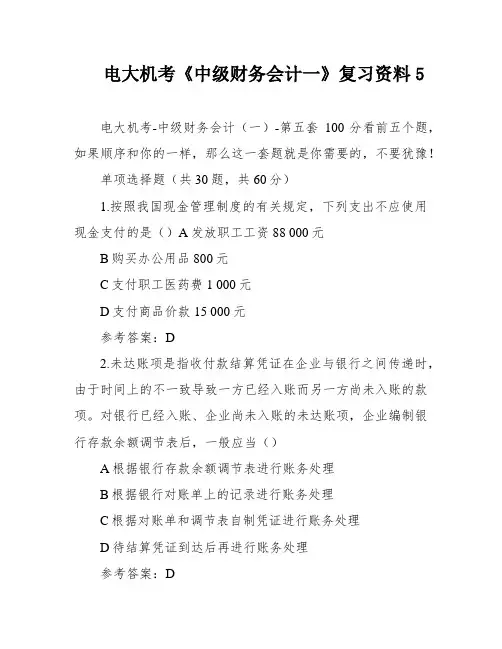 电大机考《中级财务会计一》复习资料 5

电大机考-中级财务会计（一）-第五套 100 分看前五个题，如果顺序和你的一样，那么这一套题就是你需要的，不要犹豫！

单项选择题（共 30 题，共 60 分）

1.按照我国现金管理制度的有关规定，下列支出不应使用现金支付的是（）A 发放职工工资 88 000 元

B 购买办公用品 800 元

C 支付职工医药费 1 000 元

D 支付商品价款 15 000 元

参考答案：D

2.未达账项是指收付款结算凭证在企业与银行之间传递时，由于时间上的不一致导致一方已经入账而另一方尚未入账的款项。对银行已经入账、企业尚未入账的未达账项，企业编制银行存款余额调节表后，一般应当（）

A 根据银行存款余额调节表进行账务处理

B 根据银行对账单上的记录进行账务处理

C 根据对账单和调节表自制凭证进行账务处理

D 待结算凭证到达后再进行账务处理

参考答案：D